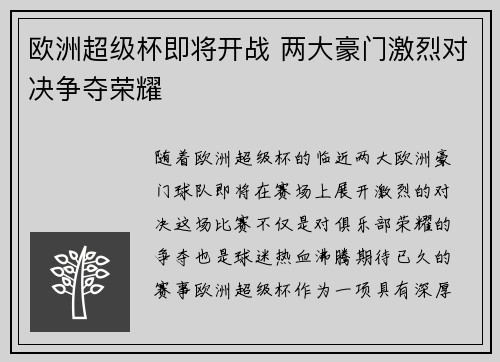 欧洲超级杯即将开战 两大豪门激烈对决争夺荣耀

随着欧洲超级杯的临近两大欧洲豪门球队即将在赛场上展开激烈的对决这场比赛不仅是对俱乐部荣耀的争夺也是球迷热血沸腾期待已久的赛事欧洲超级杯作为一项具有深厚